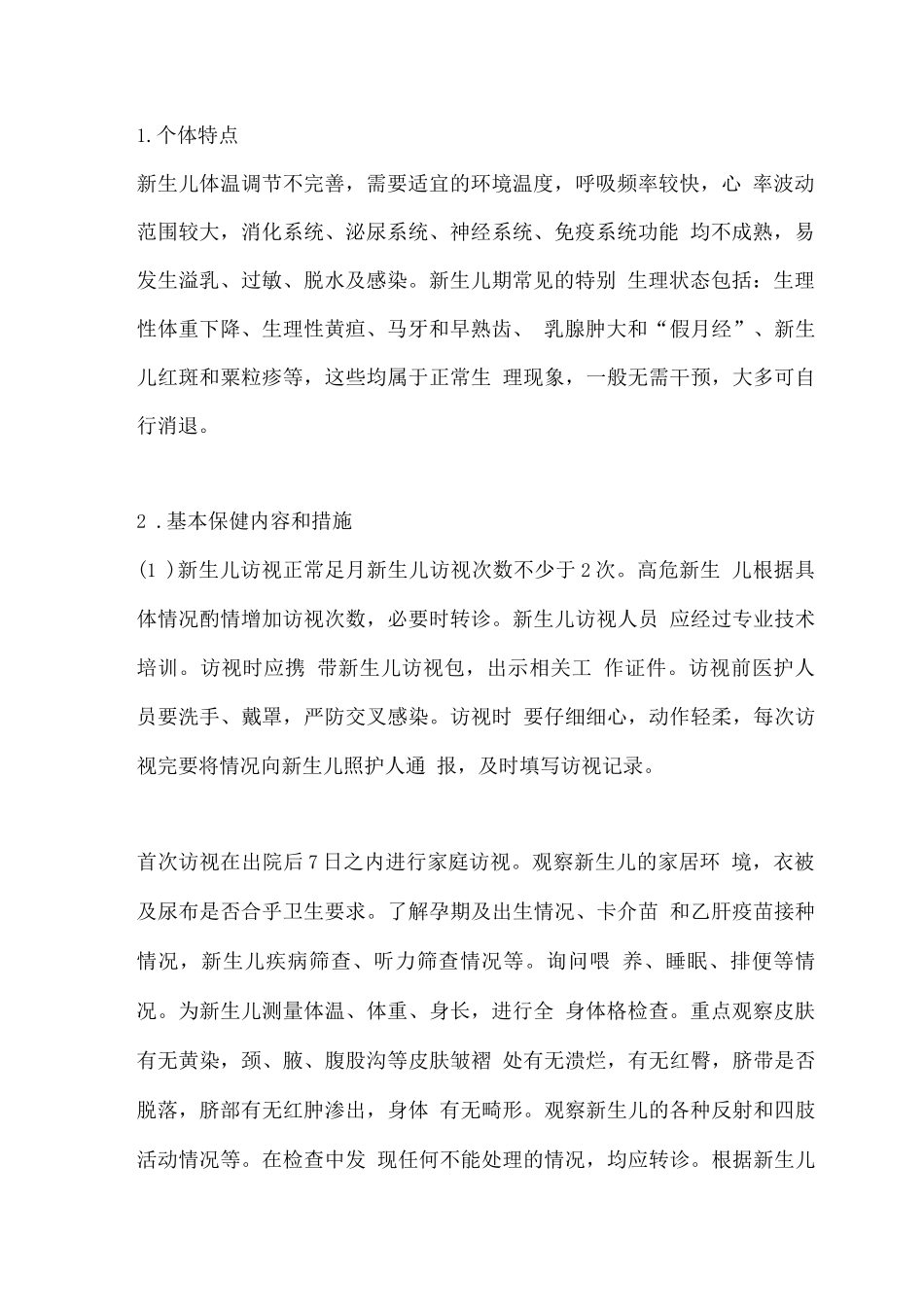 1.个体特点

新生儿体温调节不完善，需要适宜的环境温度，呼吸频率较快，心 率波动范围较大，消化系统、泌尿系统、神经系统、免疫系统功能 均不成熟，易发生溢乳、过敏、脱水及感染。新生儿期常见的特别 生理状态包括：生理性体重下降、生理性黄疸、马牙和早熟齿、 乳腺肿大和“假月经”、新生儿红斑和粟粒疹等，这些均属于正常生 理现象，一般无需干预，大多可自行消退。

2 .基本保健内容和措施

(1 )新生儿访视正常足月新生儿访视次数不少于2次。高危新生 儿根据具体情况酌情增加访视次数，必要时转诊。新生儿访视人员 应经过专业技术培训。访视时应携 带新生儿访视包，出示相关工 作证件。访视前医护人员要洗手、戴罩，严防交叉感染。访视时 要仔细细心，动作轻柔，每次访视完要将情况向新生儿照护人通 报，及时填写访视记录。

首次访视在出院后7日之内进行家庭访视。观察新生儿的家居环 境，衣被及尿布是否合乎卫生要求。了解孕期及出生情况、卡介苗 和乙肝疫苗接种情况，新生儿疾病筛查、听力筛查情况等。询问喂 养、睡眠、排便等情况。为新生儿测量体温、体重、身长，进行全 身体格检查。重点观察皮肤有无黄染，颈、腋、腹股沟等皮肤皱褶 处有无溃烂，有无红臀，脐带是否脱落，脐部有无红肿渗出，身体 有无畸形。观察新生儿的各种反射和四肢活动情况等。在检查中发 现任何不能处理的情况，均应转诊。根据新生儿